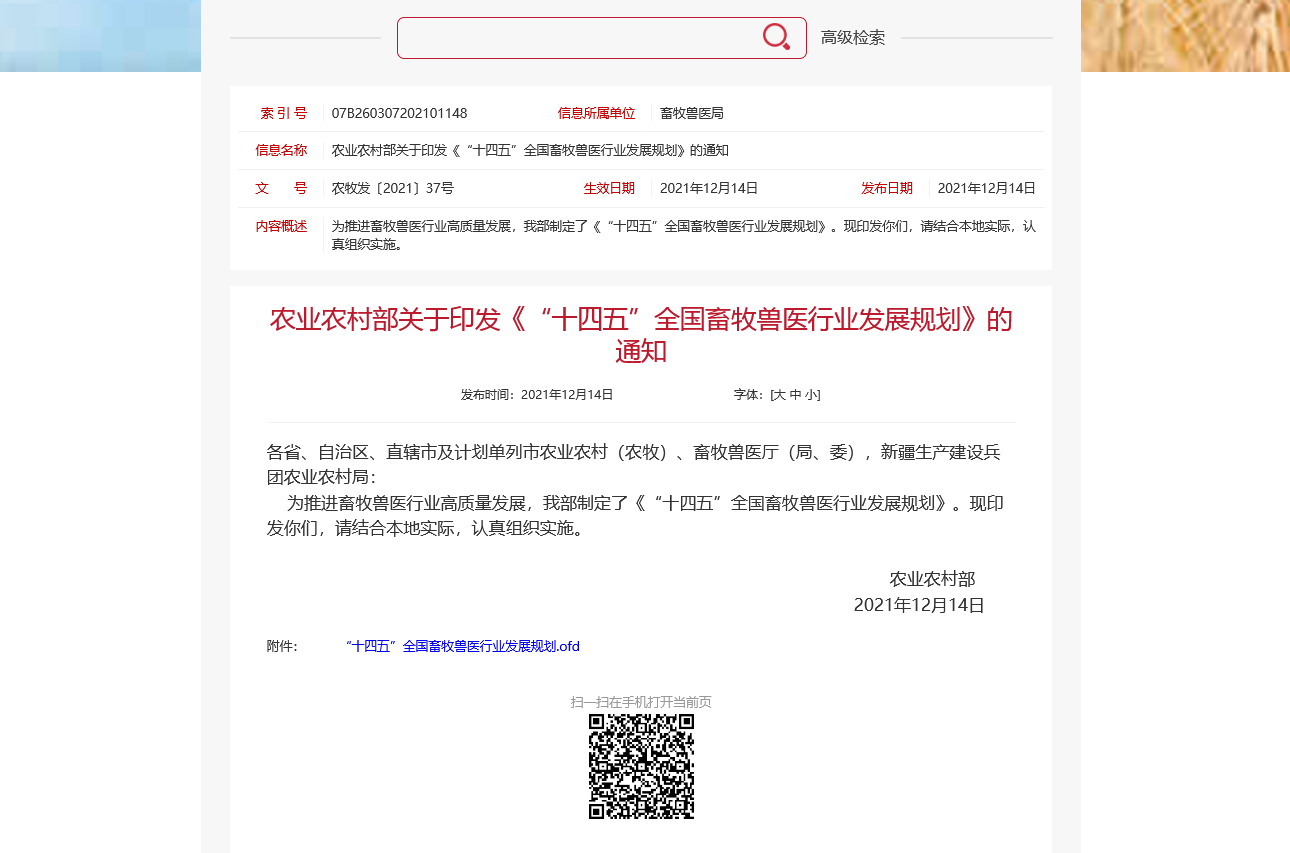 高级检索

| 索 引 号 | 07B260307202101148 | 信息所属单位 | 畜牧兽医局 | | |
|---|---|---|---|---|---|
| 信息名称 | 农业农村部关于印发《“十四五”全国畜牧兽医行业发展规划》的通知 | | | | |
| 文　　号 | 农牧发〔2021〕37号 | 生效日期 | 2021年12月14日 | 发布日期 | 2021年12月14日 |
| 内容概述 | 为推进畜牧兽医行业高质量发展，我部制定了《“十四五”全国畜牧兽医行业发展规划》。现印发你们，请结合本地实际，认真组织实施。 | | | | |

农业农村部关于印发《“十四五”全国畜牧兽医行业发展规划》的通知

发布时间：2021年12月14日　　字体：[大 中 小]

各省、自治区、直辖市及计划单列市农业农村（农牧）、畜牧兽医厅（局、委），新疆生产建设兵团农业农村局：

为推进畜牧兽医行业高质量发展，我部制定了《“十四五”全国畜牧兽医行业发展规划》。现印发你们，请结合本地实际，认真组织实施。

农业农村部
2021年12月14日

附件：　“十四五”全国畜牧兽医行业发展规划.ofd

扫一扫在手机打开当前页